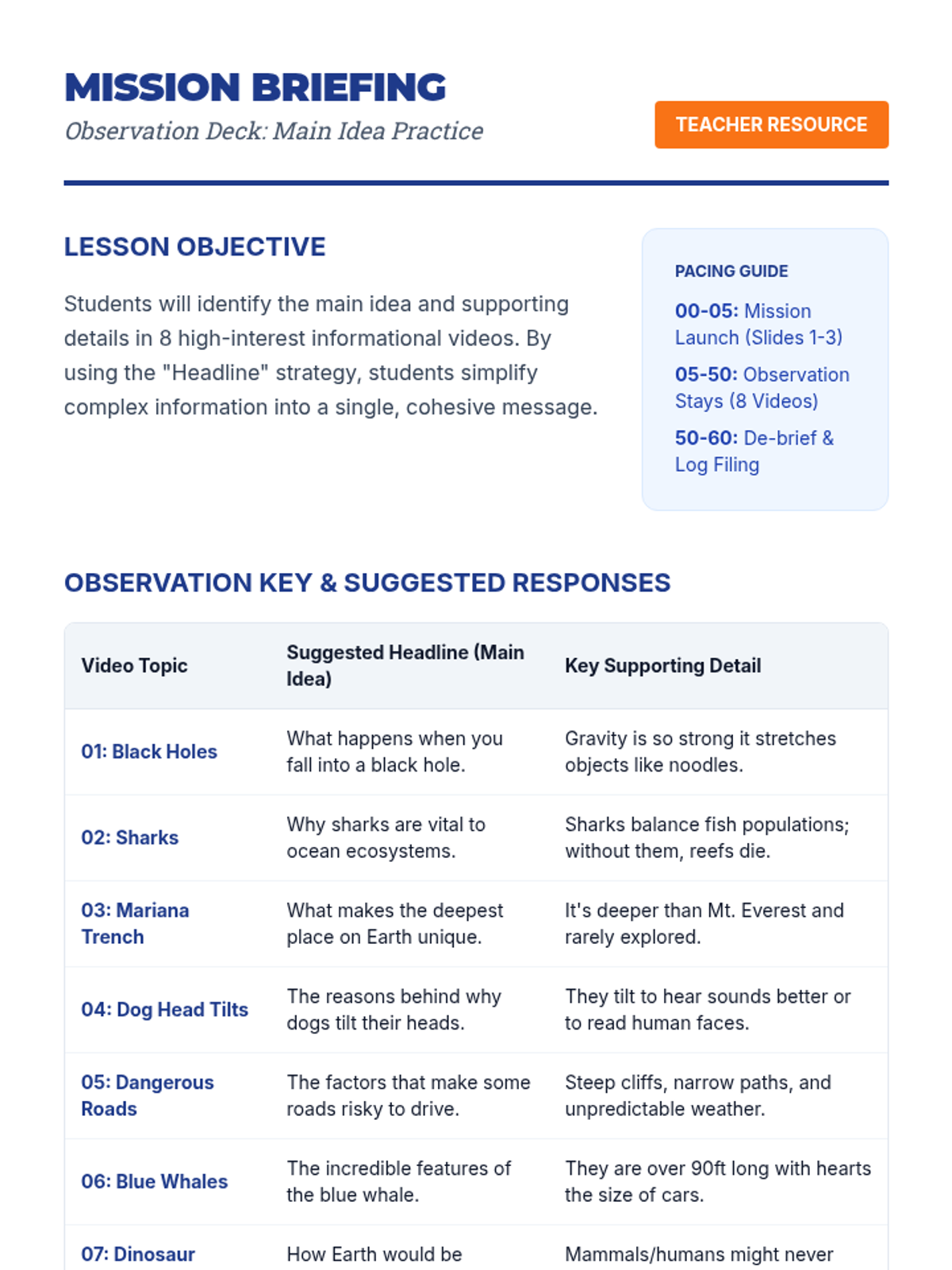 MISSION BRIEFING
Observation Deck: Main Idea Practice

TEACHER RESOURCE

LESSON OBJECTIVE

Students will identify the main idea and supporting details in 8 high-interest informational videos. By using the "Headline" strategy, students simplify complex information into a single, cohesive message.

PACING GUIDE

00-05: Mission Launch (Slides 1-3)

05-50: Observation Stays (8 Videos)

50-60: De-brief & Log Filing

OBSERVATION KEY & SUGGESTED RESPONSES

| Video Topic | Suggested Headline (Main Idea) | Key Supporting Detail |
|---|---|---|
| 01: Black Holes | What happens when you fall into a black hole. | Gravity is so strong it stretches objects like noodles. |
| 02: Sharks | Why sharks are vital to ocean ecosystems. | Sharks balance fish populations; without them, reefs die. |
| 03: Mariana Trench | What makes the deepest place on Earth unique. | It's deeper than Mt. Everest and rarely explored. |
| 04: Dog Head Tilts | The reasons behind why dogs tilt their heads. | They tilt to hear sounds better or to read human faces. |
| 05: Dangerous Roads | The factors that make some roads risky to drive. | Steep cliffs, narrow paths, and unpredictable weather. |
| 06: Blue Whales | The incredible features of the blue whale. | They are over 90ft long with hearts the size of cars. |
| 07: Dinosaur | How Earth would be | Mammals/humans might never |